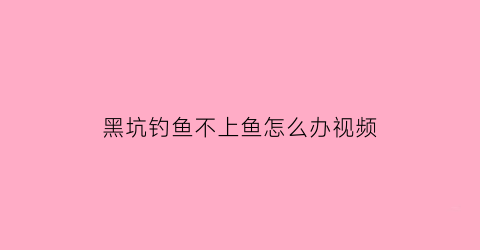 黑坑钓鱼不上鱼怎么办视频